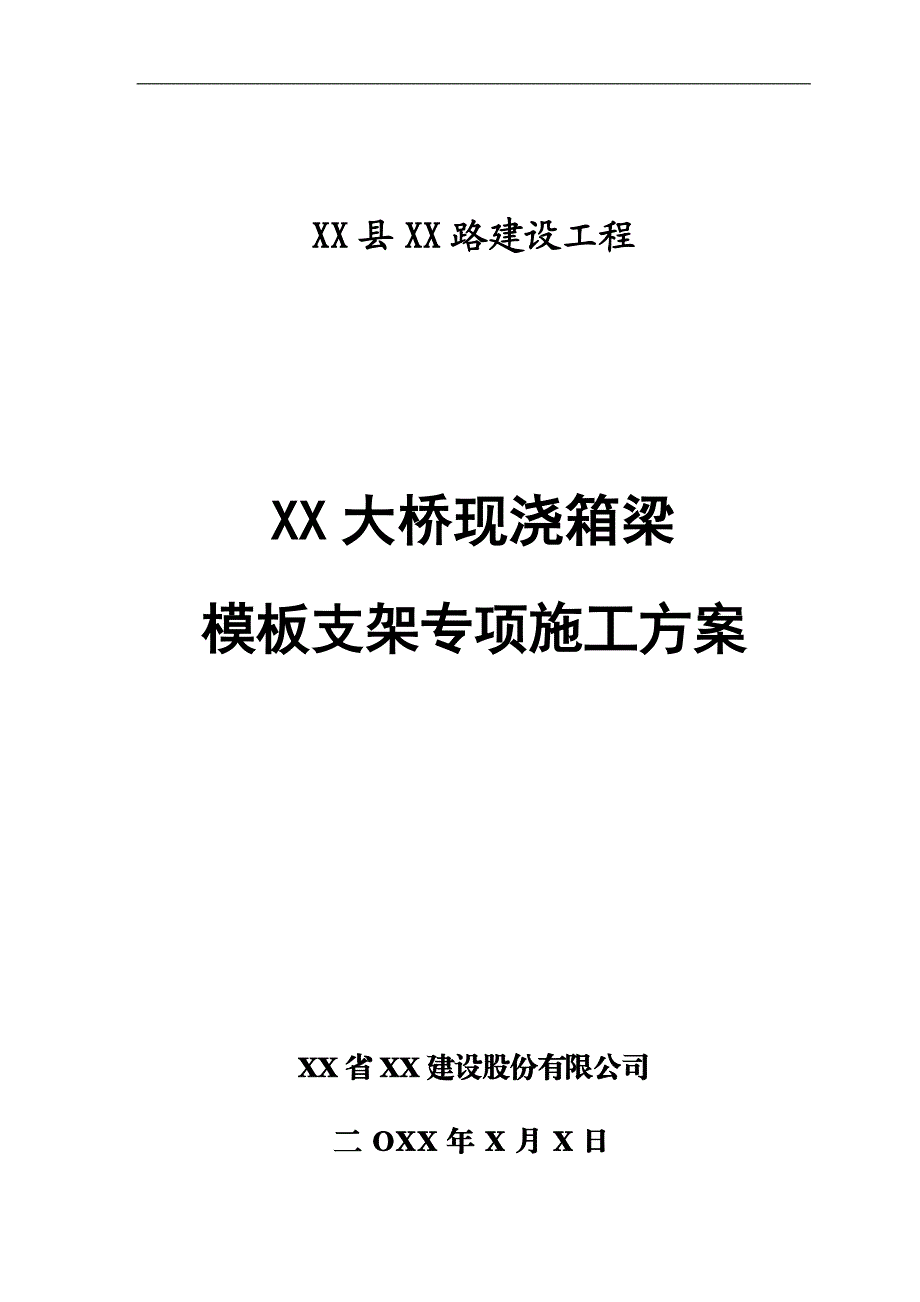 XX县XX路建设工程

XX大桥现浇箱梁

模板支架专项施工方案

XX省XX建设股份有限公司

二OXX年X月X日